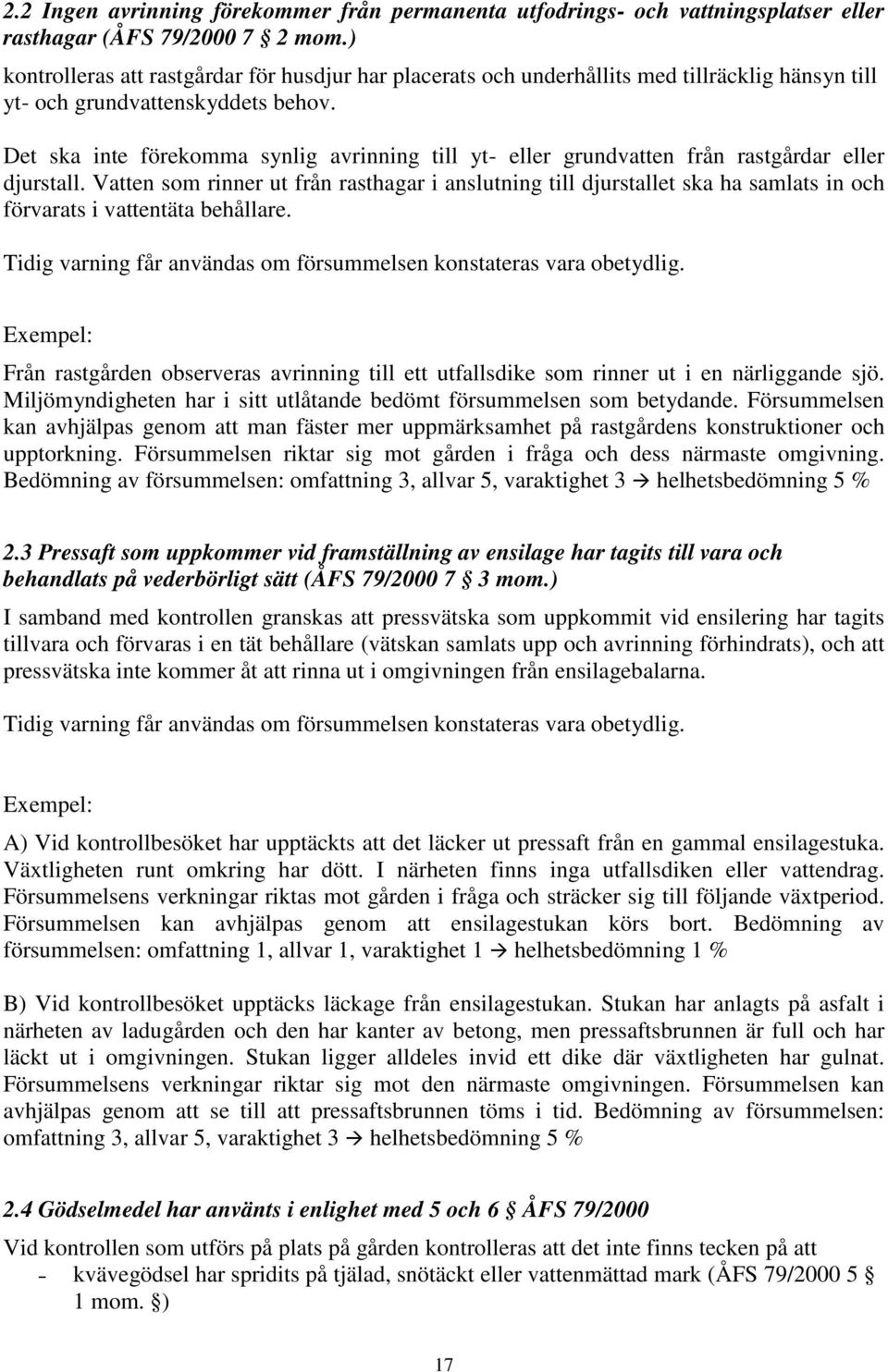 2.2 Ingen avrinning förekommer från permanenta utfodrings- och vattningsplatser eller rasthagar (ÅFS 79/2000 7 § 2 mom.)

kontrolleras att rastgårdar för husdjur har placerats och underhållits med tillräcklig hänsyn till yt- och grundvattenskyddets behov.

Det ska inte förekomma synlig avrinning till yt- eller grundvatten från rastgårdar eller djurstall. Vatten som rinner ut från rasthagar i anslutning till djurstallet ska ha samlats in och förvarats i vattentäta behållare.

Tidig varning får användas om försummelsen konstateras vara obetydlig.

Exempel:

Från rastgården observeras avrinning till ett utfallsdike som rinner ut i en närliggande sjö. Miljömyndigheten har i sitt utlåtande bedömt försummelsen som betydande. Försummelsen kan avhjälpas genom att man fäster mer uppmärksamhet på rastgårdens konstruktioner och upptorkning. Försummelsen riktar sig mot gården i fråga och dess närmaste omgivning. Bedömning av försummelsen: omfattning 3, allvar 5, varaktighet 3 → helhetsbedömning 5 %

2.3 Pressaft som uppkommer vid framställning av ensilage har tagits till vara och behandlats på vederbörligt sätt (ÅFS 79/2000 7 § 3 mom.)

I samband med kontrollen granskas att pressvätska som uppkommit vid ensilering har tagits tillvara och förvaras i en tät behållare (vätskan samlats upp och avrinning förhindrats), och att pressvätska inte kommer åt att rinna ut i omgivningen från ensilagebalarna.

Tidig varning får användas om försummelsen konstateras vara obetydlig.

Exempel:

A) Vid kontrollbesöket har upptäckts att det läcker ut pressaft från en gammal ensilagestuka. Växtligheten runt omkring har dött. I närheten finns inga utfallsdiken eller vattendrag. Försummelsens verkningar riktas mot gården i fråga och sträcker sig till följande växtperiod. Försummelsen kan avhjälpas genom att ensilagestukan körs bort. Bedömning av försummelsen: omfattning 1, allvar 1, varaktighet 1 → helhetsbedömning 1 %

B) Vid kontrollbesöket upptäcks läckage från ensilagestukan. Stukan har anlagts på asfalt i närheten av ladugården och den har kanter av betong, men pressaftsbrunnen är full och har läckt ut i omgivningen. Stukan ligger alldeles invid ett dike där växtligheten har gulnat. Försummelsens verkningar riktar sig mot den närmaste omgivningen. Försummelsen kan avhjälpas genom att se till att pressaftsbrunnen töms i tid. Bedömning av försummelsen: omfattning 3, allvar 5, varaktighet 3 → helhetsbedömning 5 %

2.4 Gödselmedel har använts i enlighet med 5 och 6 § ÅFS 79/2000

Vid kontrollen som utförs på plats på gården kontrolleras att det inte finns tecken på att
- kvävegödsel har spridits på tjälad, snötäckt eller vattenmättad mark (ÅFS 79/2000 5 § 1 mom. §)

17